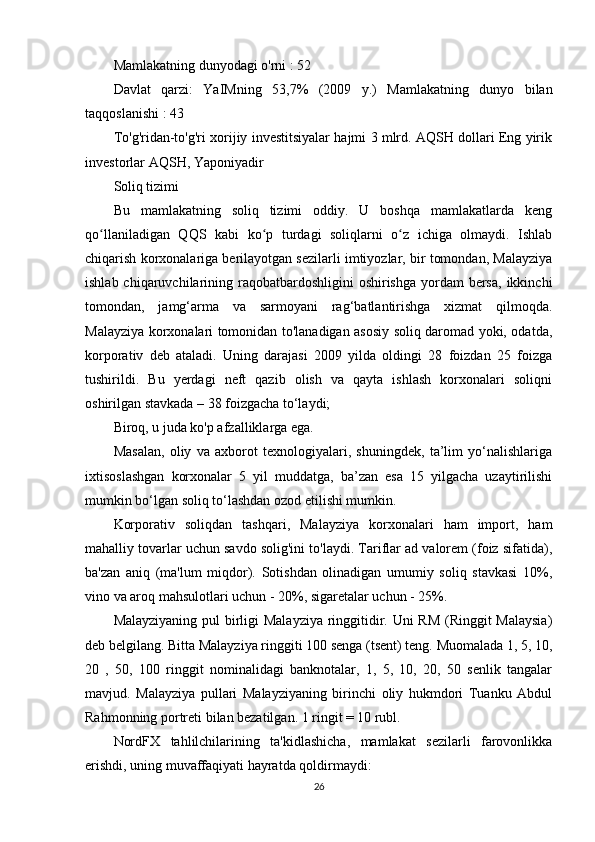 Mamlakatning dunyodagi o'rni : 52

Davlat qarzi: YaIMning 53,7% (2009 y.) Mamlakatning dunyo bilan taqqoslanishi : 43

To'g'ridan-to'g'ri xorijiy investitsiyalar hajmi 3 mlrd. AQSH dollari Eng yirik investorlar AQSH, Yaponiyadir

Soliq tizimi

Bu mamlakatning soliq tizimi oddiy. U boshqa mamlakatlarda keng qo‘llaniladigan QQS kabi ko‘p turdagi soliqlarni o‘z ichiga olmaydi. Ishlab chiqarish korxonalariga berilayotgan sezilarli imtiyozlar, bir tomondan, Malayziya ishlab chiqaruvchilarining raqobatbardoshligini oshirishga yordam bersa, ikkinchi tomondan, jamg‘arma va sarmoyani rag‘batlantirishga xizmat qilmoqda. Malayziya korxonalari tomonidan to'lanadigan asosiy soliq daromad yoki, odatda, korporativ deb ataladi. Uning darajasi 2009 yilda oldingi 28 foizdan 25 foizga tushirildi. Bu yerdagi neft qazib olish va qayta ishlash korxonalari soliqni oshirilgan stavkada – 38 foizgacha to‘laydi;

Biroq, u juda ko'p afzalliklarga ega.

Masalan, oliy va axborot texnologiyalari, shuningdek, ta’lim yo‘nalishlariga ixtisoslashgan korxonalar 5 yil muddatga, ba’zan esa 15 yilgacha uzaytirilishi mumkin bo‘lgan soliq to‘lashdan ozod etilishi mumkin.

Korporativ soliqdan tashqari, Malayziya korxonalari ham import, ham mahalliy tovarlar uchun savdo solig'ini to'laydi. Tariflar ad valorem (foiz sifatida), ba'zan aniq (ma'lum miqdor). Sotishdan olinadigan umumiy soliq stavkasi 10%, vino va aroq mahsulotlari uchun - 20%, sigaretalar uchun - 25%.

Malayziyaning pul birligi Malayziya ringgitidir. Uni RM (Ringgit Malaysia) deb belgilang. Bitta Malayziya ringgiti 100 senga (tsent) teng. Muomalada 1, 5, 10, 20 , 50, 100 ringgit nominalidagi banknotalar, 1, 5, 10, 20, 50 senlik tangalar mavjud. Malayziya pullari Malayziyaning birinchi oliy hukmdori Tuanku Abdul Rahmonning portreti bilan bezatilgan. 1 ringit = 10 rubl.

NordFX tahlilchilarining ta'kidlashicha, mamlakat sezilarli farovonlikka erishdi, uning muvaffaqiyati hayratda qoldirmaydi:

26